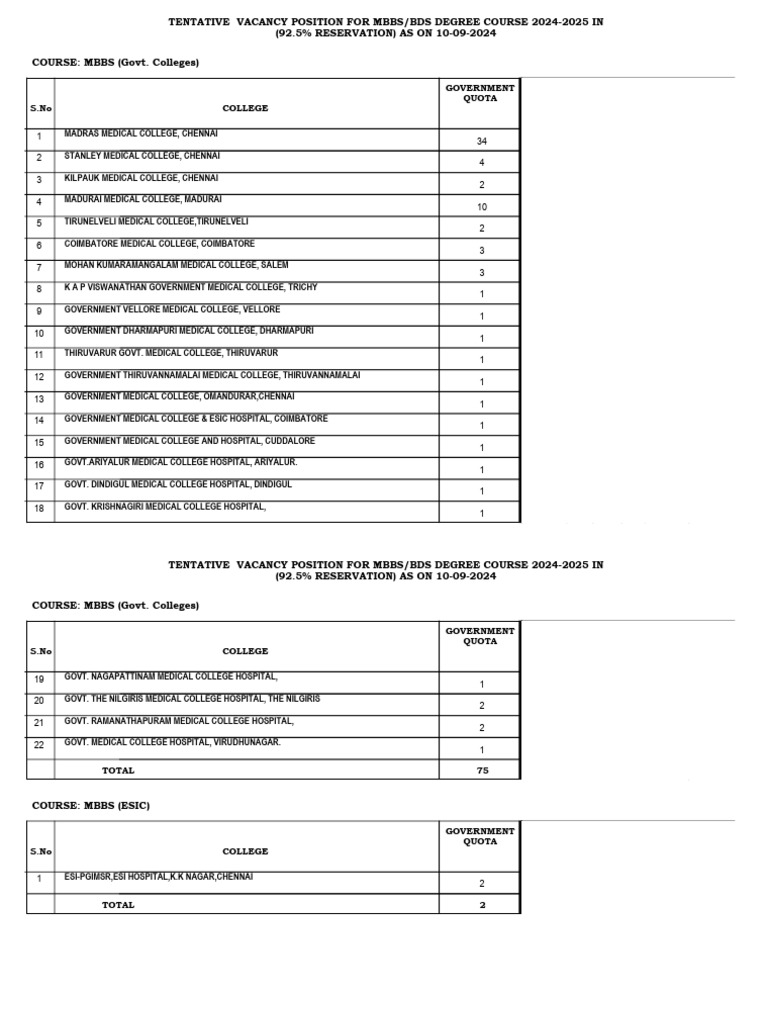 TENTATIVE VACANCY POSITION FOR MBBS/BDS DEGREE COURSE 2024-2025 IN (92.5% RESERVATION) AS ON 10-09-2024

COURSE: MBBS (Govt. Colleges)

| S.No | COLLEGE | GOVERNMENT QUOTA |
|---|---|---|
| 1 | MADRAS MEDICAL COLLEGE, CHENNAI | 34 |
| 2 | STANLEY MEDICAL COLLEGE, CHENNAI | 4 |
| 3 | KILPAUK MEDICAL COLLEGE, CHENNAI | 2 |
| 4 | MADURAI MEDICAL COLLEGE, MADURAI | 10 |
| 5 | TIRUNELVELI MEDICAL COLLEGE,TIRUNELVELI | 2 |
| 6 | COIMBATORE MEDICAL COLLEGE, COIMBATORE | 3 |
| 7 | MOHAN KUMARAMANGALAM MEDICAL COLLEGE, SALEM | 3 |
| 8 | K A P VISWANATHAN GOVERNMENT MEDICAL COLLEGE, TRICHY | 1 |
| 9 | GOVERNMENT VELLORE MEDICAL COLLEGE, VELLORE | 1 |
| 10 | GOVERNMENT DHARMAPURI MEDICAL COLLEGE, DHARMAPURI | 1 |
| 11 | THIRUVARUR GOVT. MEDICAL COLLEGE, THIRUVARUR | 1 |
| 12 | GOVERNMENT THIRUVANNAMALAI MEDICAL COLLEGE, THIRUVANNAMALAI | 1 |
| 13 | GOVERNMENT MEDICAL COLLEGE, OMANDURAR,CHENNAI | 1 |
| 14 | GOVERNMENT MEDICAL COLLEGE & ESIC HOSPITAL, COIMBATORE | 1 |
| 15 | GOVERNMENT MEDICAL COLLEGE AND HOSPITAL, CUDDALORE | 1 |
| 16 | GOVT.ARIYALUR MEDICAL COLLEGE HOSPITAL, ARIYALUR. | 1 |
| 17 | GOVT. DINDIGUL MEDICAL COLLEGE HOSPITAL, DINDIGUL | 1 |
| 18 | GOVT. KRISHNAGIRI MEDICAL COLLEGE HOSPITAL, | 1 |

TENTATIVE VACANCY POSITION FOR MBBS/BDS DEGREE COURSE 2024-2025 IN (92.5% RESERVATION) AS ON 10-09-2024

COURSE: MBBS (Govt. Colleges)

| S.No | COLLEGE | GOVERNMENT QUOTA |
|---|---|---|
| 19 | GOVT. NAGAPATTINAM MEDICAL COLLEGE HOSPITAL, | 1 |
| 20 | GOVT. THE NILGIRIS MEDICAL COLLEGE HOSPITAL, THE NILGIRIS | 2 |
| 21 | GOVT. RAMANATHAPURAM MEDICAL COLLEGE HOSPITAL, | 2 |
| 22 | GOVT. MEDICAL COLLEGE HOSPITAL, VIRUDHUNAGAR. | 1 |
| | TOTAL | 75 |

COURSE: MBBS (ESIC)

| S.No | COLLEGE | GOVERNMENT QUOTA |
|---|---|---|
| 1 | ESI-PGIMSR,ESI HOSPITAL,K.K NAGAR,CHENNAI | 2 |
| | TOTAL | 2 |